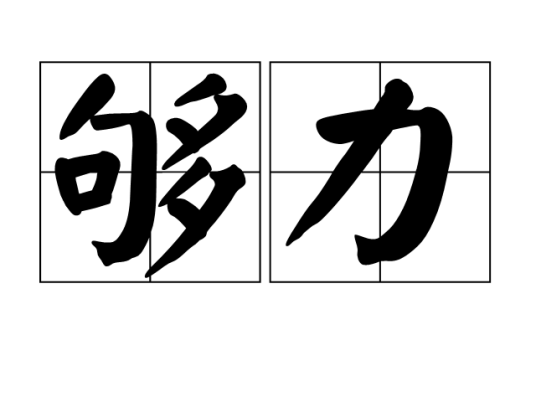 够力